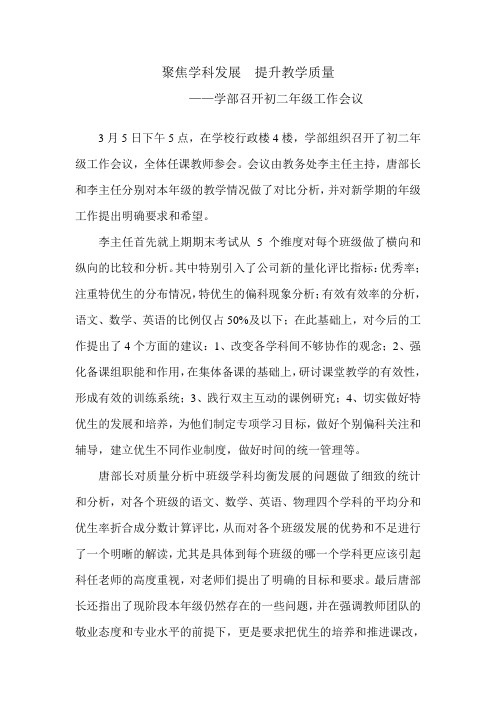 聚焦学科发展　提升教学质量

——学部召开初二年级工作会议

3月5日下午5点，在学校行政楼4楼，学部组织召开了初二年级工作会议，全体任课教师参会。会议由教务处李主任主持，唐部长和李主任分别对本年级的教学情况做了对比分析，并对新学期的年级工作提出明确要求和希望。

李主任首先就上期期末考试从 5 个维度对每个班级做了横向和纵向的比较和分析。其中特别引入了公司新的量化评比指标：优秀率；注重特优生的分布情况，特优生的偏科现象分析；有效有效率的分析，语文、数学、英语的比例仅占50%及以下；在此基础上，对今后的工作提出了4个方面的建议：1、改变各学科间不够协作的观念；2、强化备课组职能和作用，在集体备课的基础上，研讨课堂教学的有效性，形成有效的训练系统；3、践行双主互动的课例研究；4、切实做好特优生的发展和培养，为他们制定专项学习目标，做好个别偏科关注和辅导，建立优生不同作业制度，做好时间的统一管理等。

唐部长对质量分析中班级学科均衡发展的问题做了细致的统计和分析，对各个班级的语文、数学、英语、物理四个学科的平均分和优生率折合成分数计算评比，从而对各个班级发展的优势和不足进行了一个明晰的解读，尤其是具体到每个班级的哪一个学科更应该引起科任老师的高度重视，对老师们提出了明确的目标和要求。最后唐部长还指出了现阶段本年级仍然存在的一些问题，并在强调教师团队的敬业态度和专业水平的前提下，更是要求把优生的培养和推进课改，